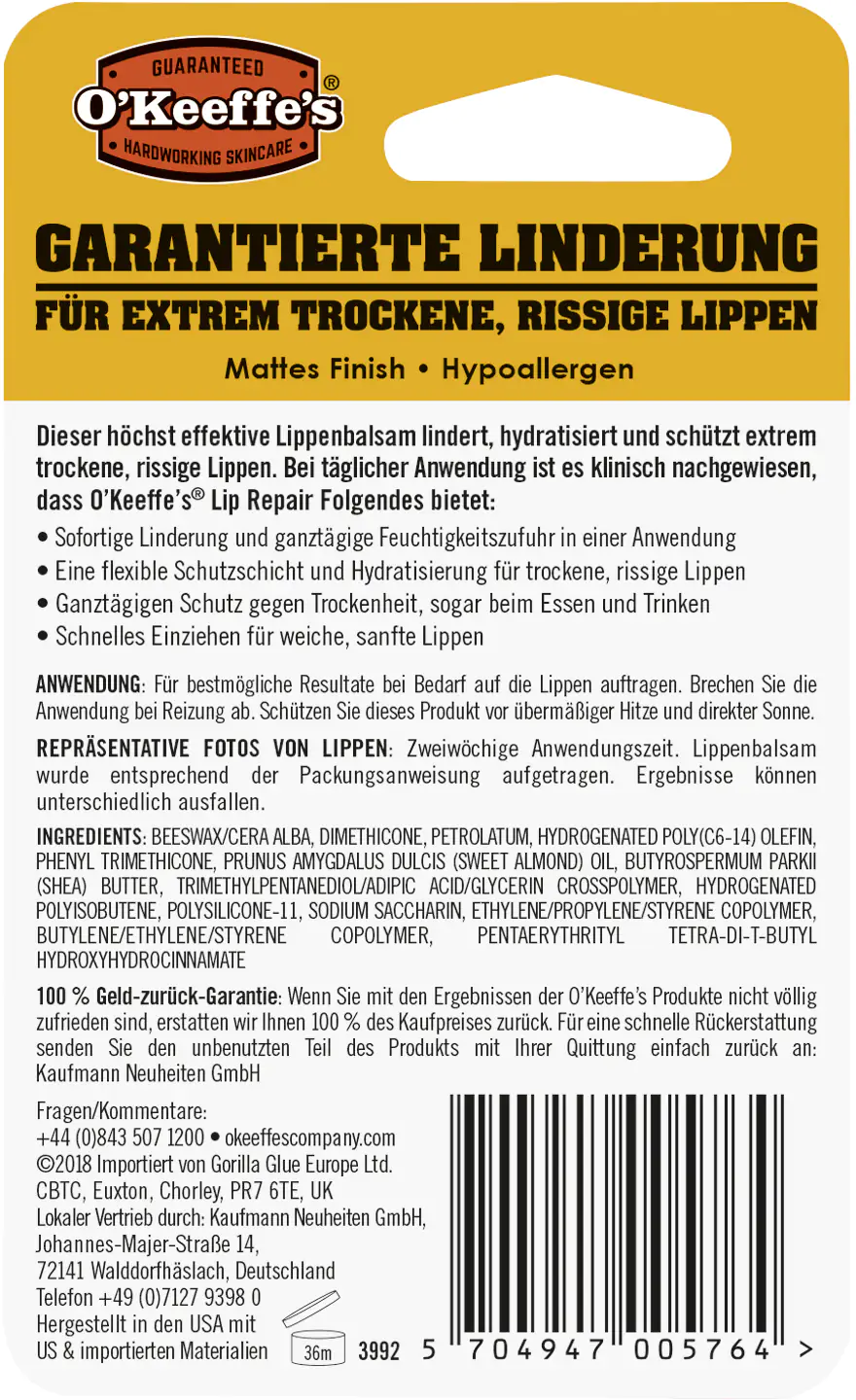 GUARANTEED
O'Keeffe's®
HARDWORKING SKINCARE

GARANTIERTE LINDERUNG
FÜR EXTREM TROCKENE, RISSIGE LIPPEN

Mattes Finish • Hypoallergen

Dieser höchst effektive Lippenbalsam lindert, hydratisiert und schützt extrem trockene, rissige Lippen. Bei täglicher Anwendung ist es klinisch nachgewiesen, dass O'Keeffe's® Lip Repair Folgendes bietet:
• Sofortige Linderung und ganztägige Feuchtigkeitszufuhr in einer Anwendung
• Eine flexible Schutzschicht und Hydratisierung für trockene, rissige Lippen
• Ganztägigen Schutz gegen Trockenheit, sogar beim Essen und Trinken
• Schnelles Einziehen für weiche, sanfte Lippen

ANWENDUNG: Für bestmögliche Resultate bei Bedarf auf die Lippen auftragen. Brechen Sie die Anwendung bei Reizung ab. Schützen Sie dieses Produkt vor übermäßiger Hitze und direkter Sonne.

REPRÄSENTATIVE FOTOS VON LIPPEN: Zweiwöchige Anwendungszeit. Lippenbalsam wurde entsprechend der Packungsanweisung aufgetragen. Ergebnisse können unterschiedlich ausfallen.

INGREDIENTS: BEESWAX/CERA ALBA, DIMETHICONE, PETROLATUM, HYDROGENATED POLY(C6-14) OLEFIN, PHENYL TRIMETHICONE, PRUNUS AMYGDALUS DULCIS (SWEET ALMOND) OIL, BUTYROSPERMUM PARKII (SHEA) BUTTER, TRIMETHYLPENTANEDIOL/ADIPIC ACID/GLYCERIN CROSSPOLYMER, HYDROGENATED POLYISOBUTENE, POLYSILICONE-11, SODIUM SACCHARIN, ETHYLENE/PROPYLENE/STYRENE COPOLYMER, BUTYLENE/ETHYLENE/STYRENE COPOLYMER, PENTAERYTHRITYL TETRA-DI-T-BUTYL HYDROXYHYDROCINNAMATE

100 % Geld-zurück-Garantie: Wenn Sie mit den Ergebnissen der O'Keeffe's Produkte nicht völlig zufrieden sind, erstatten wir Ihnen 100 % des Kaufpreises zurück. Für eine schnelle Rückerstattung senden Sie den unbenutzten Teil des Produkts mit Ihrer Quittung einfach zurück an: Kaufmann Neuheiten GmbH

Fragen/Kommentare:
+44 (0)843 507 1200 • okeeffescompany.com
©2018 Importiert von Gorilla Glue Europe Ltd.
CBTC, Euxton, Chorley, PR7 6TE, UK
Lokaler Vertrieb durch: Kaufmann Neuheiten GmbH,
Johannes-Majer-Straße 14,
72141 Walddorfhäslach, Deutschland
Telefon +49 (0)7127 9398 0
Hergestellt in den USA mit
US & importierten Materialien
36m
3992
5 704947 005764 >